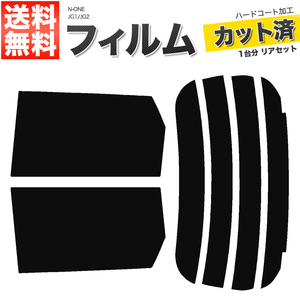 送料無料

N-ONE
JG1/JG2

フィルム

ハードコート加工
カット済
1台分 リアセット